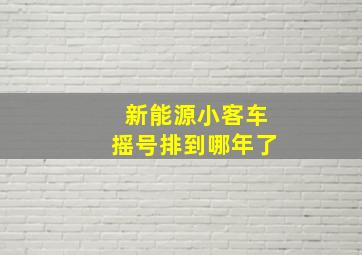 新能源小客车
摇号排到哪年了